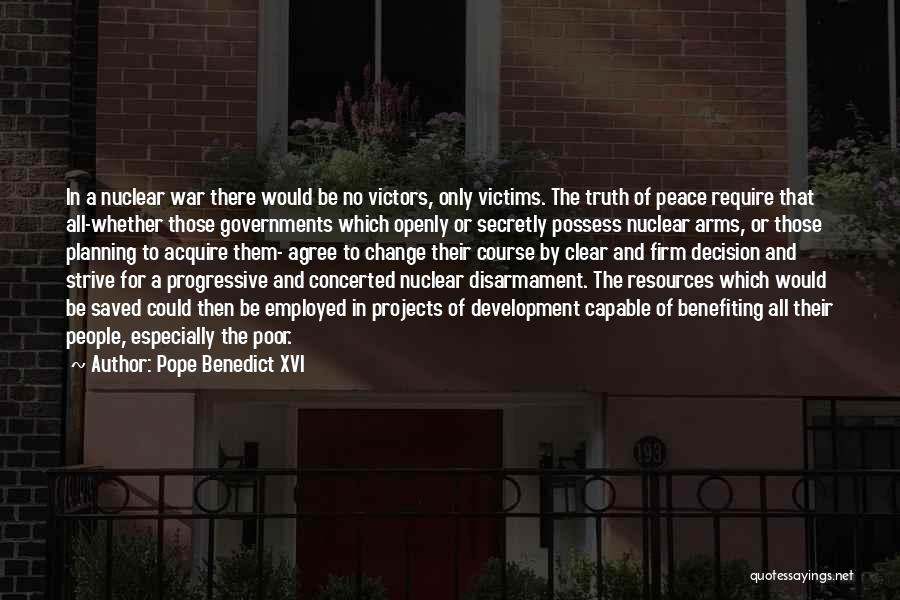 In a nuclear war there would be no victors, only victims. The truth of peace require that all-whether those governments which openly or secretly possess nuclear arms, or those planning to acquire them- agree to change their course by clear and firm decision and strive for a progressive and concerted nuclear disarmament. The resources which would be saved could then be employed in projects of development capable of benefiting all their people, especially the poor.
~ Author: Pope Benedict XVI

193

quotessayings.net